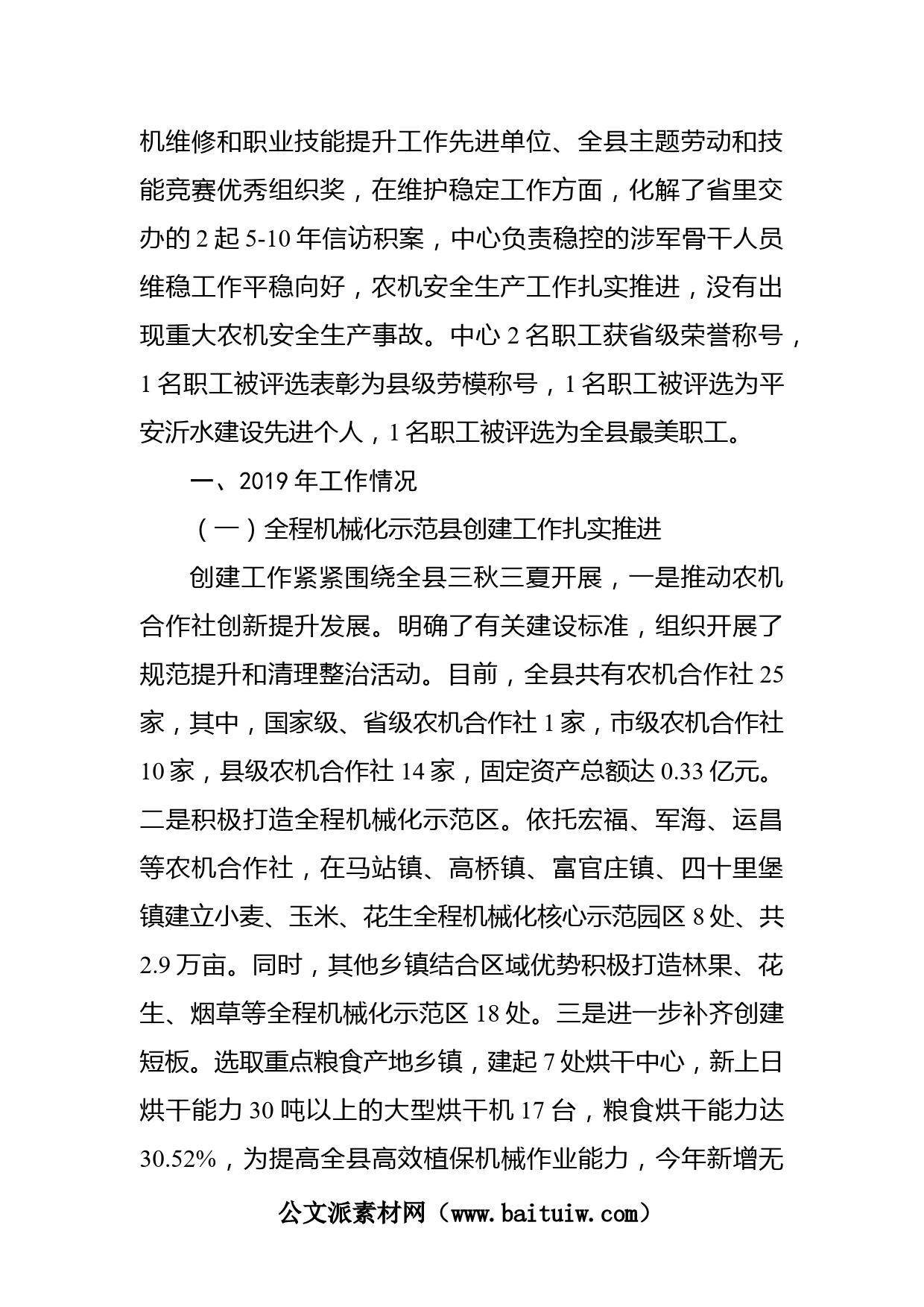 机维修和职业技能提升工作先进单位、全县主题劳动和技能竞赛优秀组织奖，在维护稳定工作方面，化解了省里交办的 2 起 5-10 年信访积案，中心负责稳控的涉军骨干人员维稳工作平稳向好，农机安全生产工作扎实推进，没有出现重大农机安全生产事故。中心 2 名职工获省级荣誉称号，1 名职工被评选表彰为县级劳模称号，1 名职工被评选为平安沂水建设先进个人，1 名职工被评选为全县最美职工。

一、2019 年工作情况

（一）全程机械化示范县创建工作扎实推进

创建工作紧紧围绕全县三秋三夏开展，一是推动农机合作社创新提升发展。明确了有关建设标准，组织开展了规范提升和清理整治活动。目前，全县共有农机合作社 25 家，其中，国家级、省级农机合作社 1 家，市级农机合作社 10 家，县级农机合作社 14 家，固定资产总额达 0.33 亿元。二是积极打造全程机械化示范区。依托宏福、军海、运昌等农机合作社，在马站镇、高桥镇、富官庄镇、四十里堡镇建立小麦、玉米、花生全程机械化核心示范园区 8 处、共 2.9 万亩。同时，其他乡镇结合区域优势积极打造林果、花生、烟草等全程机械化示范区 18 处。三是进一步补齐创建短板。选取重点粮食产地乡镇，建起 7 处烘干中心，新上日烘干能力 30 吨以上的大型烘干机 17 台，粮食烘干能力达 30.52%，为提高全县高效植保机械作业能力，今年新增无

公文派素材网（www.baituiw.com）